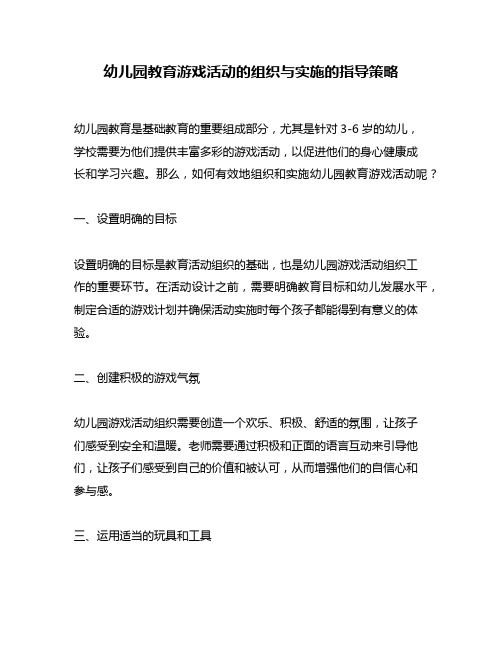 幼儿园教育游戏活动的组织与实施的指导策略

幼儿园教育是基础教育的重要组成部分，尤其是针对 3-6 岁的幼儿，学校需要为他们提供丰富多彩的游戏活动，以促进他们的身心健康成长和学习兴趣。那么，如何有效地组织和实施幼儿园教育游戏活动呢？

一、设置明确的目标

设置明确的目标是教育活动组织的基础，也是幼儿园游戏活动组织工作的重要环节。在活动设计之前，需要明确教育目标和幼儿发展水平，制定合适的游戏计划并确保活动实施时每个孩子都能得到有意义的体验。

二、创建积极的游戏气氛

幼儿园游戏活动组织需要创造一个欢乐、积极、舒适的氛围，让孩子们感受到安全和温暖。老师需要通过积极和正面的语言互动来引导他们，让孩子们感受到自己的价值和被认可，从而增强他们的自信心和参与感。

三、运用适当的玩具和工具